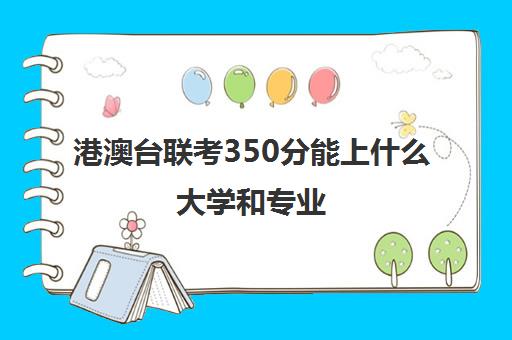 港澳台联考350分能上什么大学和专业